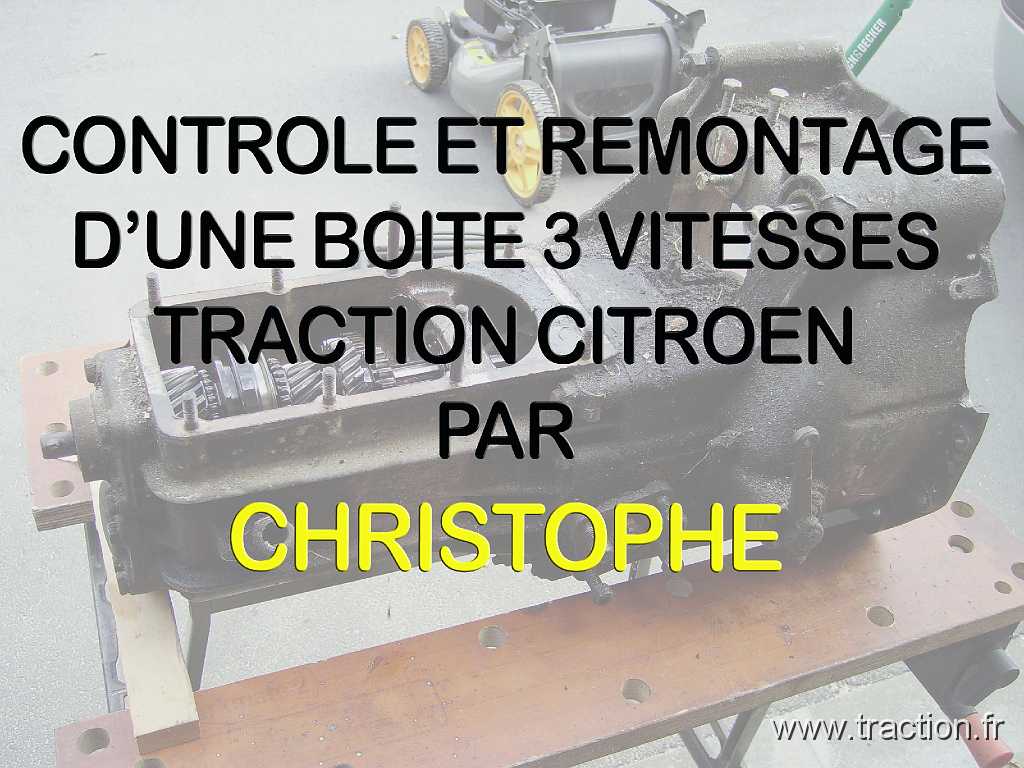 CONTROLE ET REMONTAGE D'UNE BOITE 3 VITESSES TRACTION CITROEN PAR

CHRISTOPHE

www.traction.fr